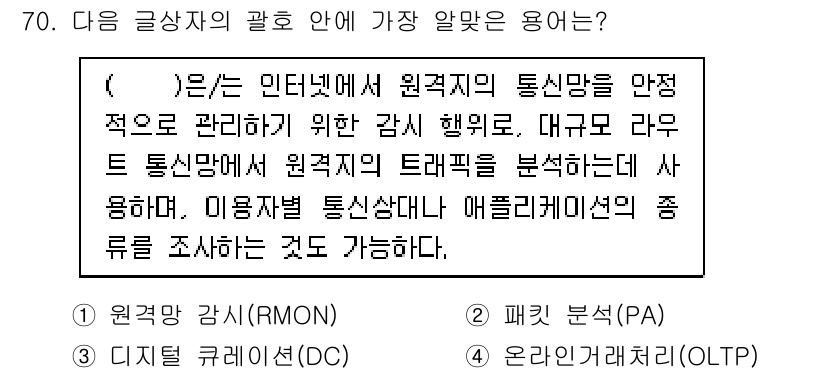 70. 다음 글상자의 괄호 안에 가장 알맞은 용어는?

(　　)은/는 인터넷에서 원격지의 통신망을 안정적으로 관리하기 위한 감시 행위로, 대규모 라우트 통신망에서 원격지의 트래픽을 분석하는데 사용하며, 이용자별 통신상대나 애플리케이션의 종류를 조사하는 것도 가능하다.

① 원격망 감시(RMON)
② 패킷 분석(PA)
③ 디지털 큐레이션(DC)
④ 온라인거래처리(OLTP)